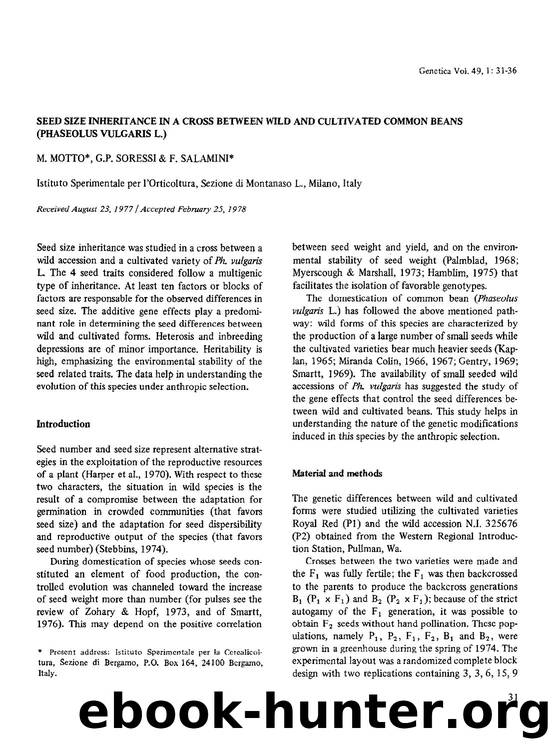 Genetica Vol. 49, 1: 31-36

SEED SIZE INHERITANCE IN A CROSS BETWEEN WILD AND CULTIVATED COMMON BEANS (PHASEOLUS VULGARIS L.)

M. MOTTO*, G.P. SORESSI & F. SALAMINI*

Istituto Sperimentale per l'Orticoltura, Sezione di Montanaso L., Milano, Italy

Received August 23, 1977 / Accepted February 25, 1978

Seed size inheritance was studied in a cross between a wild accession and a cultivated variety of Ph. vulgaris L. The 4 seed traits considered follow a multigenic type of inheritance. At least ten factors or blocks of factors are responsable for the observed differences in seed size. The additive gene effects play a predominant role in determining the seed differences between wild and cultivated forms. Heterosis and inbreeding depressions are of minor importance. Heritability is high, emphasizing the environmental stability of the seed related traits. The data help in understanding the evolution of this species under anthropic selection.

Introduction

Seed number and seed size represent alternative strategies in the exploitation of the reproductive resources of a plant (Harper et al., 1970). With respect to these two characters, the situation in wild species is the result of a compromise between the adaptation for germination in crowded communities (that favors seed size) and the adaptation for seed dispersibility and reproductive output of the species (that favors seed number) (Stebbins, 1974).

During domestication of species whose seeds constituted an element of food production, the controlled evolution was channeled toward the increase of seed weight more than number (for pulses see the review of Zohary & Hopf, 1973, and of Smartt, 1976). This may depend on the positive correlation

* Present address: Istituto Sperimentale per la Cerealicoltura, Sezione di Bergamo, P.O. Box 164, 24100 Bergamo, Italy.

between seed weight and yield, and on the environmental stability of seed weight (Palmblad, 1968; Myerscough & Marshall, 1973; Hamblim, 1975) that facilitates the isolation of favorable genotypes.

The domestication of common bean (Phaseolus vulgaris L.) has followed the above mentioned pathway: wild forms of this species are characterized by the production of a large number of small seeds while the cultivated varieties bear much heavier seeds (Kaplan, 1965; Miranda Colin, 1966, 1967; Gentry, 1969; Smartt, 1969). The availability of small seeded wild accessions of Ph. vulgaris has suggested the study of the gene effects that control the seed differences between wild and cultivated beans. This study helps in understanding the nature of the genetic modifications induced in this species by the anthropic selection.

Material and methods

The genetic differences between wild and cultivated forms were studied utilizing the cultivated varieties Royal Red (P1) and the wild accession N.I. 325676 (P2) obtained from the Western Regional Introduction Station, Pullman, Wa.

Crosses between the two varieties were made and the $F_1$ was fully fertile; the $F_1$ was then backcrossed to the parents to produce the backcross generations $B_1$ ($P_1 \times F_1$) and $B_2$ ($P_2 \times F_1$); because of the strict autogamy of the $F_1$ generation, it was possible to obtain $F_2$ seeds without hand pollination. These populations, namely $P_1$, $P_2$, $F_1$, $F_2$, $B_1$ and $B_2$, were grown in a greenhouse during the spring of 1974. The experimental layout was a randomized complete block design with two replications containing 3, 3, 6, 15, 9

31

ebook-hunter.org